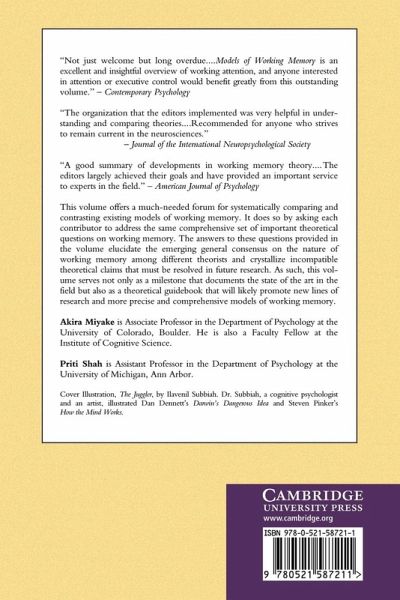 "Not just welcome but long overdue....Models of Working Memory is an excellent and insightful overview of working attention, and anyone interested in attention or executive control would benefit greatly from this outstanding volume." – Contemporary Psychology

"The organization that the editors implemented was very helpful in understanding and comparing theories....Recommended for anyone who strives to remain current in the neurosciences."
– Journal of the International Neuropsychological Society

"A good summary of developments in working memory theory.... The editors largely achieved their goals and have provided an important service to experts in the field." – American Journal of Psychology

This volume offers a much-needed forum for systematically comparing and contrasting existing models of working memory. It does so by asking each contributor to address the same comprehensive set of important theoretical questions on working memory. The answers to these questions provided in the volume elucidate the emerging general consensus on the nature of working memory among different theorists and crystallize incompatible theoretical claims that must be resolved in future research. As such, this volume serves not only as a milestone that documents the state of the art in the field but also as a theoretical guidebook that will likely promote new lines of research and more precise and comprehensive models of working memory.

Akira Miyake is Associate Professor in the Department of Psychology at the University of Colorado, Boulder. He is also a Faculty Fellow at the Institute of Cognitive Science.

Priti Shah is Assistant Professor in the Department of Psychology at the University of Michigan, Ann Arbor.

Cover Illustration, The Juggler, by Ilavenil Subbiah. Dr. Subbiah, a cognitive psychologist and an artist, illustrated Dan Dennett's Darwin's Dangerous Idea and Steven Pinker's How the Mind Works.

CAMBRIDGE
UNIVERSITY PRESS
www.cambridge.org

ISBN 978-0-521-58721-1

9 780521 587211 >